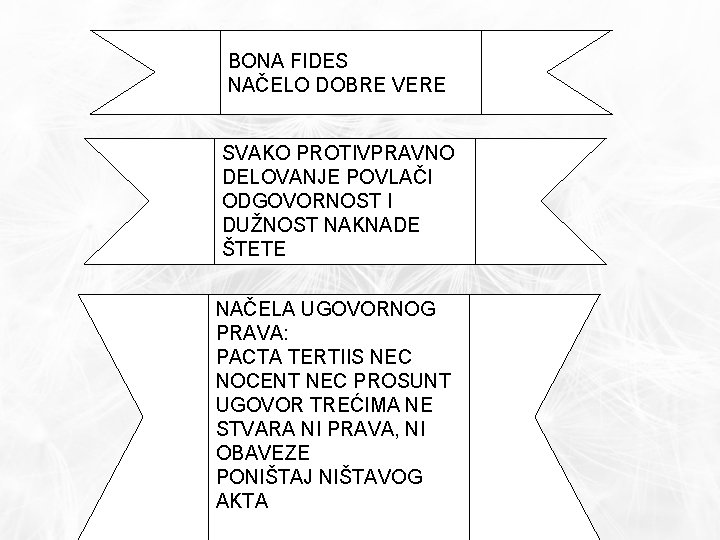 BONA FIDES
NAČELO DOBRE VERE

SVAKO PROTIVPRAVNO DELOVANJE POVLAČI ODGOVORNOST I DUŽNOST NAKNADE ŠTETE

NAČELA UGOVORNOG PRAVA:
PACTA TERTIIS NEC NOCENT NEC PROSUNT
UGOVOR TREĆIMA NE STVARA NI PRAVA, NI OBAVEZE
PONIŠTAJ NIŠTAVOG AKTA